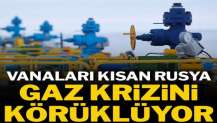 VANALARI KISAN RUSYA
GAZ KRİZİNİ KÖRÜKLÜYOR